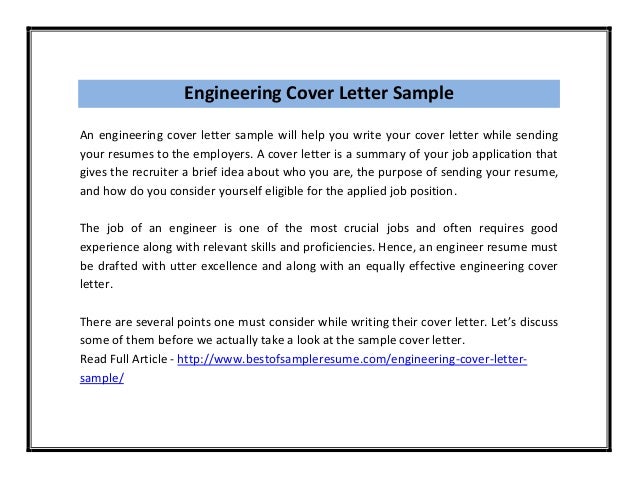 Engineering Cover Letter Sample

An engineering cover letter sample will help you write your cover letter while sending your resumes to the employers. A cover letter is a summary of your job application that gives the recruiter a brief idea about who you are, the purpose of sending your resume, and how do you consider yourself eligible for the applied job position.

The job of an engineer is one of the most crucial jobs and often requires good experience along with relevant skills and proficiencies. Hence, an engineer resume must be drafted with utter excellence and along with an equally effective engineering cover letter.

There are several points one must consider while writing their cover letter. Let's discuss some of them before we actually take a look at the sample cover letter.
Read Full Article - http://www.bestofsampleresume.com/engineering-cover-letter-sample/